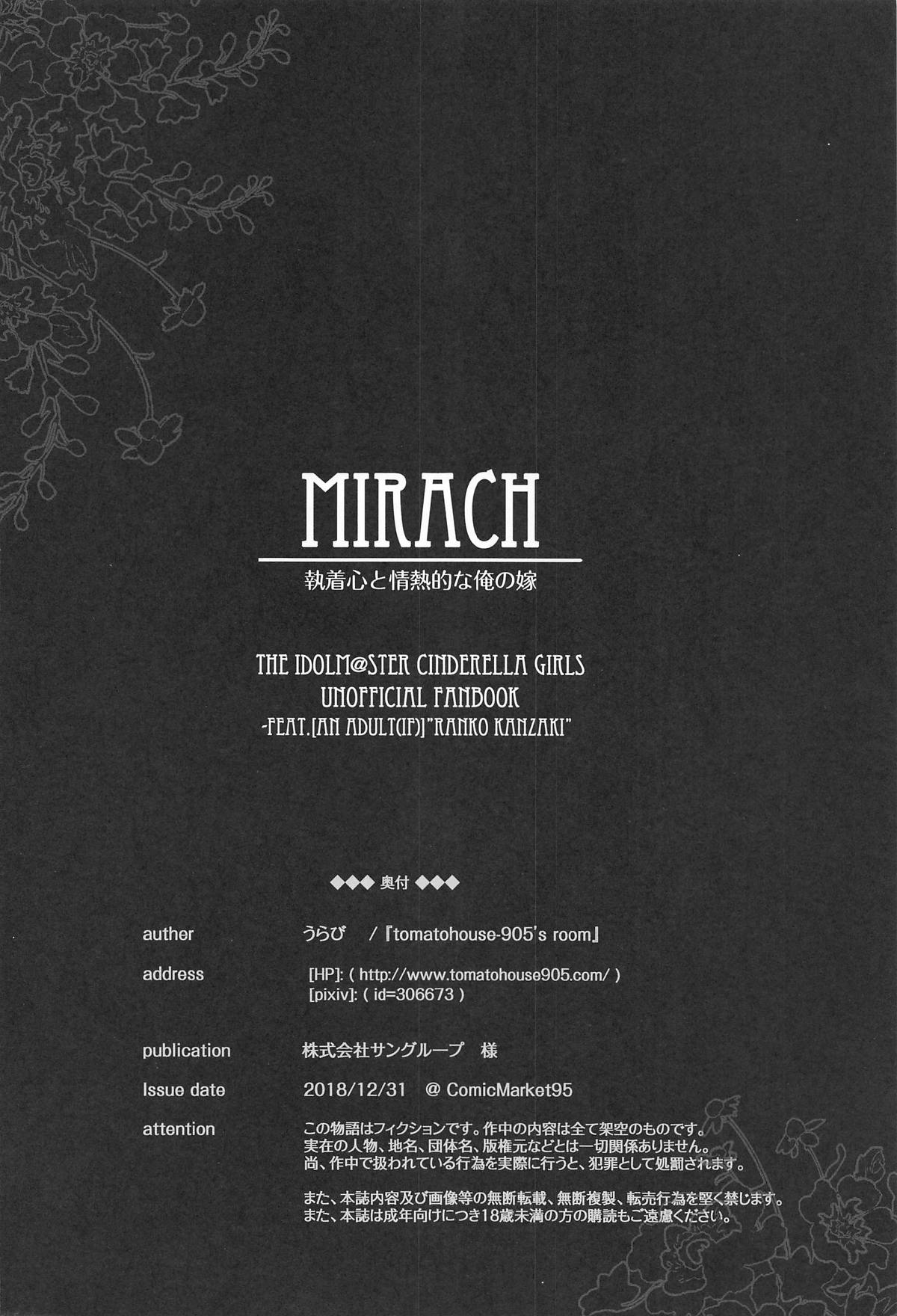 MIRACH

執着心と情熱的な俺の嫁

THE IDOLM@STER CINDERELLA GIRLS
UNOFFICIAL FANBOOK
-FEAT.[AN ADULT(IF)]"RANKO KANZAKI"

◆◆◆ 奥付 ◆◆◆

auther うらび /『tomatohouse-905's room』

address [HP]: ( http://www.tomatohouse905.com/ )
[pixiv]: ( id=306673 )

publication 株式会社サングループ 様

Issue date 2018/12/31 @ ComicMarket95

attention この物語はフィクションです。作中の内容は全て架空のものです。
実在の人物、地名、団体名、版権元などとは一切関係ありません。
尚、作中で扱われている行為を実際に行うと、犯罪として処罰されます。

また、本誌内容及び画像等の無断転載、無断複製、転売行為を堅く禁じます。
また、本誌は成年向けにつき18歳未満の方の購読もご遠慮ください。